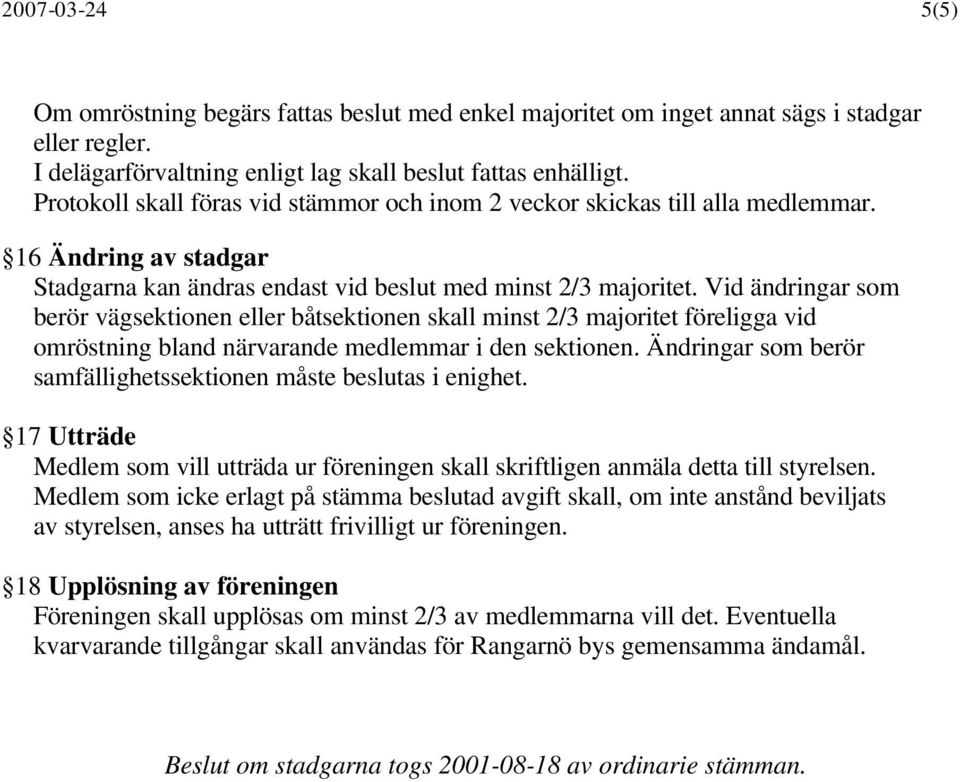 2007-03-24 5(5)

Om omröstning begärs fattas beslut med enkel majoritet om inget annat sägs i stadgar eller regler.
I delägarförvaltning enligt lag skall beslut fattas enhälligt.
Protokoll skall föras vid stämmor och inom 2 veckor skickas till alla medlemmar.

§16 Ändring av stadgar
Stadgarna kan ändras endast vid beslut med minst 2/3 majoritet. Vid ändringar som berör vägsektionen eller båtsektionen skall minst 2/3 majoritet föreligga vid omröstning bland närvarande medlemmar i den sektionen. Ändringar som berör samfällighetssektionen måste beslutas i enighet.

§17 Utträde
Medlem som vill utträda ur föreningen skall skriftligen anmäla detta till styrelsen. Medlem som icke erlagt på stämma beslutad avgift skall, om inte anstånd beviljats av styrelsen, anses ha utträtt frivilligt ur föreningen.

§18 Upplösning av föreningen
Föreningen skall upplösas om minst 2/3 av medlemmarna vill det. Eventuella kvarvarande tillgångar skall användas för Rangarnö bys gemensamma ändamål.

Beslut om stadgarna togs 2001-08-18 av ordinarie stämman.